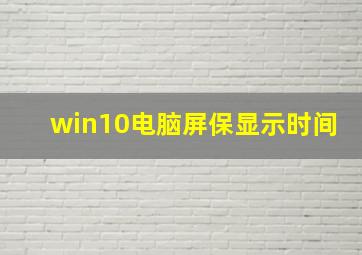 win10电脑屏保显示时间